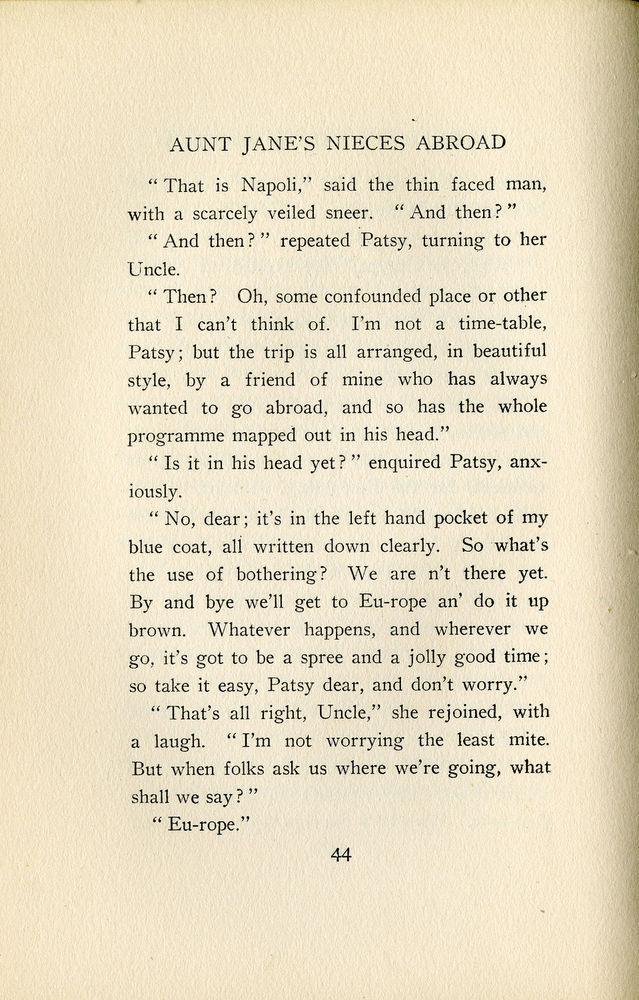 AUNT JANE'S NIECES ABROAD

"That is Napoli," said the thin faced man, with a scarcely veiled sneer. "And then?"

"And then?" repeated Patsy, turning to her Uncle.

"Then? Oh, some confounded place or other that I can't think of. I'm not a time-table, Patsy; but the trip is all arranged, in beautiful style, by a friend of mine who has always wanted to go abroad, and so has the whole programme mapped out in his head."

"Is it in his head yet?" enquired Patsy, anxiously.

"No, dear; it's in the left hand pocket of my blue coat, all written down clearly. So what's the use of bothering? We are n't there yet. By and bye we'll get to Eu-rope an' do it up brown. Whatever happens, and wherever we go, it's got to be a spree and a jolly good time; so take it easy, Patsy dear, and don't worry."

"That's all right, Uncle," she rejoined, with a laugh. "I'm not worrying the least mite. But when folks ask us where we're going, what shall we say?"

"Eu-rope."

44